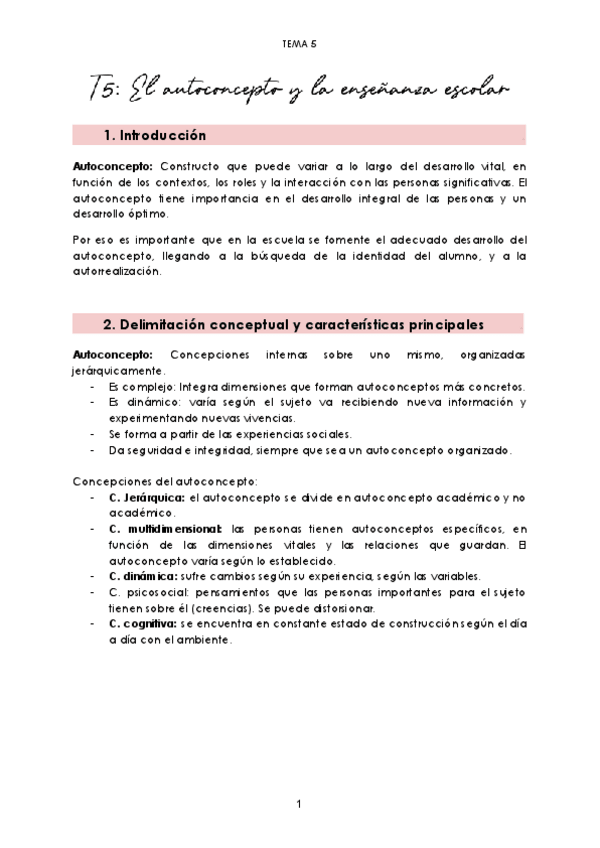 TEMA 5

T5: El autoconcepto y la enseñanza escolar

1. Introducción

Autoconcepto: Constructo que puede variar a lo largo del desarrollo vital, en función de los contextos, los roles y la interacción con las personas significativas. El autoconcepto tiene importancia en el desarrollo integral de las personas y un desarrollo óptimo.

Por eso es importante que en la escuela se fomente el adecuado desarrollo del autoconcepto, llegando a la búsqueda de la identidad del alumno, y a la autorrealización.

2. Delimitación conceptual y características principales

Autoconcepto: Concepciones internas sobre uno mismo, organizadas jerárquicamente.
- Es complejo: Integra dimensiones que forman autoconceptos más concretos.
- Es dinámico: varía según el sujeto va recibiendo nueva información y experimentando nuevas vivencias.
- Se forma a partir de las experiencias sociales.
- Da seguridad e integridad, siempre que sea un autoconcepto organizado.

Concepciones del autoconcepto:
- C. Jerárquica: el autoconcepto se divide en autoconcepto académico y no académico.
- C. multidimensional: las personas tienen autoconceptos específicos, en función de las dimensiones vitales y las relaciones que guardan. El autoconcepto varía según lo establecido.
- C. dinámica: sufre cambios según su experiencia, según las variables.
- C. psicosocial: pensamientos que las personas importantes para el sujeto tienen sobre él (creencias). Se puede distorsionar.
- C. cognitiva: se encuentra en constante estado de construcción según el día a día con el ambiente.

1